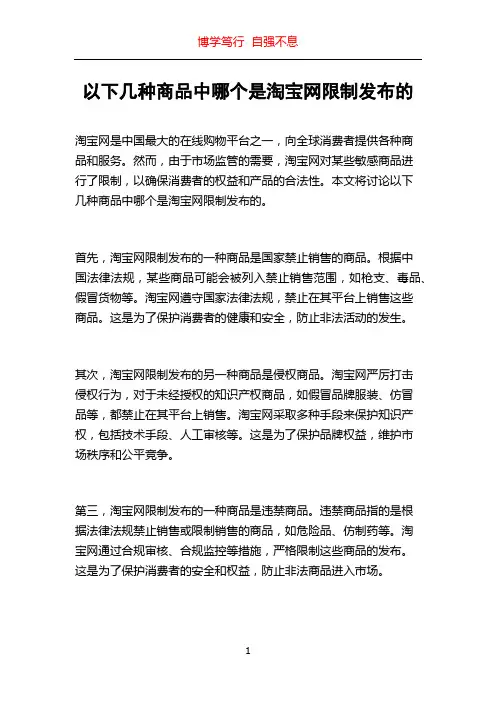 博学笃行 自强不息

以下几种商品中哪个是淘宝网限制发布的

淘宝网是中国最大的在线购物平台之一，向全球消费者提供各种商品和服务。然而，由于市场监管的需要，淘宝网对某些敏感商品进行了限制，以确保消费者的权益和产品的合法性。本文将讨论以下几种商品中哪个是淘宝网限制发布的。

首先，淘宝网限制发布的一种商品是国家禁止销售的商品。根据中国法律法规，某些商品可能会被列入禁止销售范围，如枪支、毒品、假冒货物等。淘宝网遵守国家法律法规，禁止在其平台上销售这些商品。这是为了保护消费者的健康和安全，防止非法活动的发生。

其次，淘宝网限制发布的另一种商品是侵权商品。淘宝网严厉打击侵权行为，对于未经授权的知识产权商品，如假冒品牌服装、仿冒品等，都禁止在其平台上销售。淘宝网采取多种手段来保护知识产权，包括技术手段、人工审核等。这是为了保护品牌权益，维护市场秩序和公平竞争。

第三，淘宝网限制发布的一种商品是违禁商品。违禁商品指的是根据法律法规禁止销售或限制销售的商品，如危险品、仿制药等。淘宝网通过合规审核、合规监控等措施，严格限制这些商品的发布。这是为了保护消费者的安全和权益，防止非法商品进入市场。

1